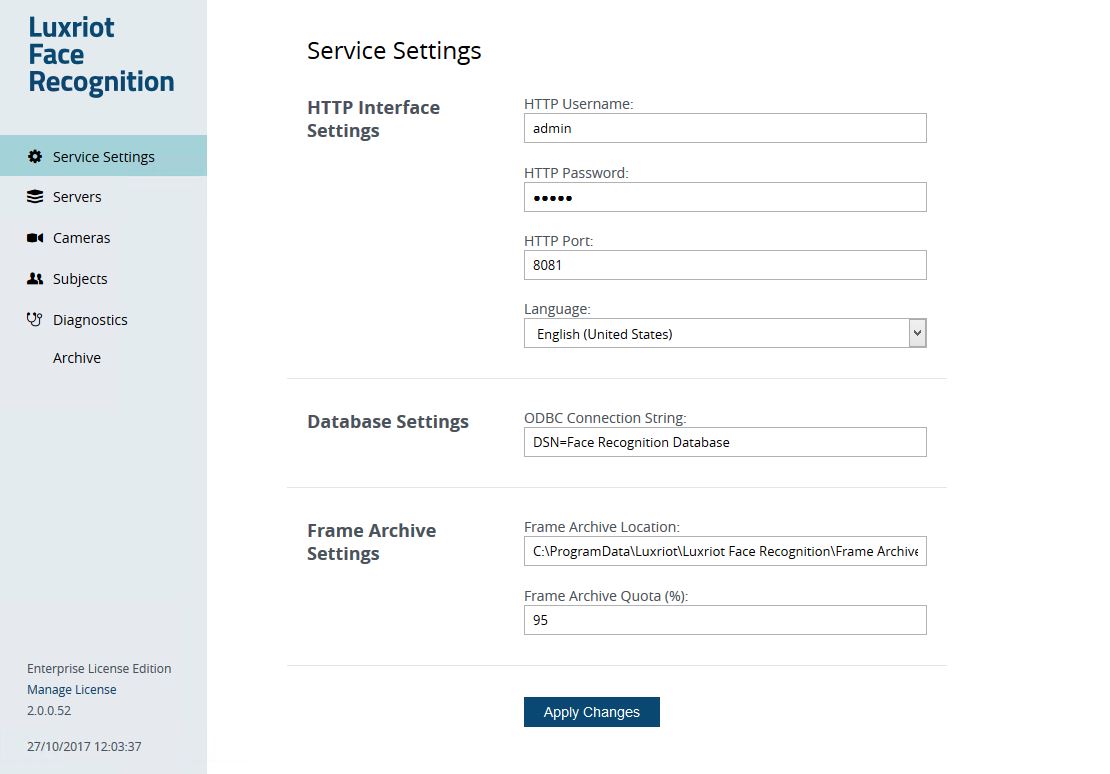 Luxriot Face Recognition

Service Settings
Servers
Cameras
Subjects
Diagnostics
Archive

Enterprise License Edition
Manage License
2.0.0.52

27/10/2017 12:03:37

Service Settings

HTTP Interface Settings

HTTP Username:
admin

HTTP Password:
•••••

HTTP Port:
8081

Language:
English (United States)

Database Settings

ODBC Connection String:
DSN=Face Recognition Database

Frame Archive Settings

Frame Archive Location:
C:\ProgramData\Luxriot\Luxriot Face Recognition\Frame Archive

Frame Archive Quota (%):
95

Apply Changes